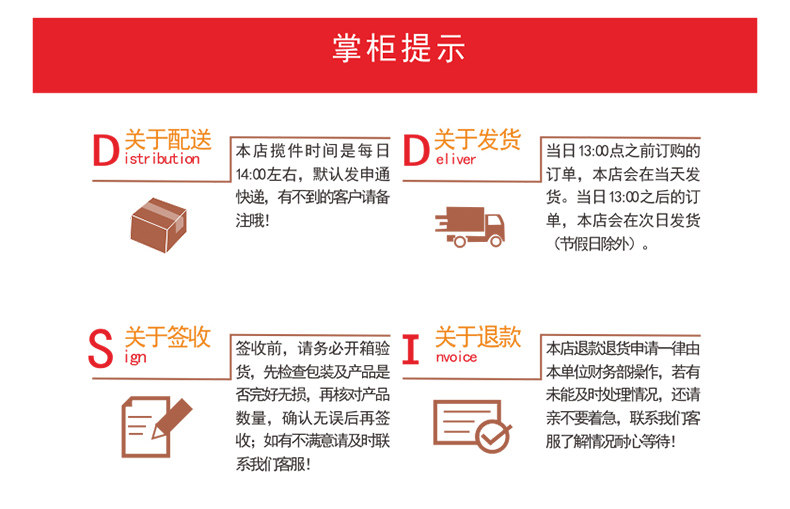 掌柜提示

D 关于配送
istribution

本店揽件时间是每日14:00左右，默认发申通快递，有不到的客户请备注哦！

D 关于发货
eliver

当日13:00点之前订购的订单，本店会在当天发货。当日13:00之后的订单，本店会在次日发货（节假日除外）。

S 关于签收
ign

签收前，请务必开箱验货，先检查包装及产品是否完好无损，再核对产品数量，确认无误后再签收；如有不满意请及时联系我们客服！

I 关于退款
nvoice

本店退款退货申请一律由本单位财务部操作，若有未能及时处理情况，还请亲不要着急，联系我们客服了解情况耐心等待！